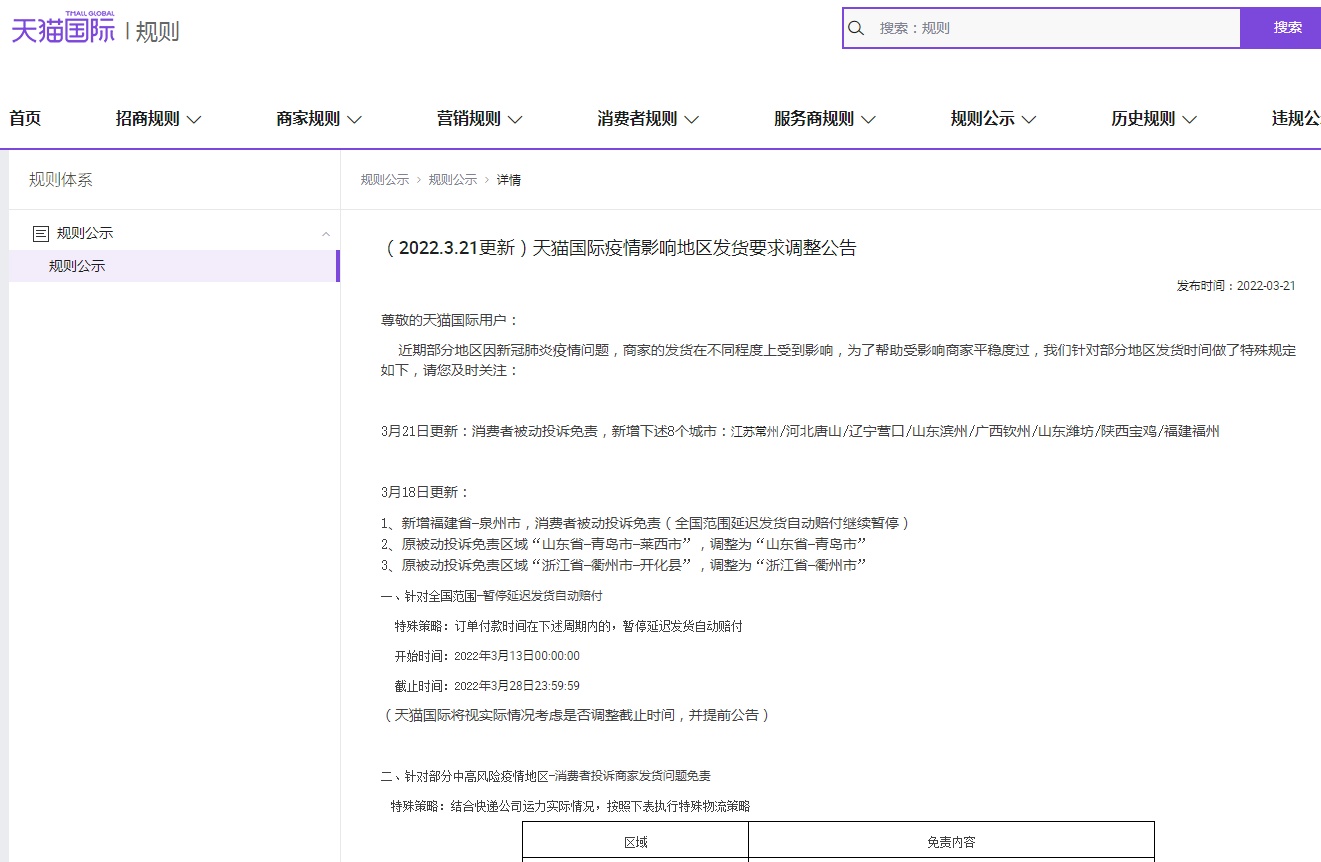 TMALL GLOBAL
天猫国际 | 规则

搜索：规则
搜索

首页 招商规则 商家规则 营销规则 消费者规则 服务商规则 规则公示 历史规则 违规公

规则体系

规则公示
规则公示

规则公示 > 规则公示 > 详情

（2022.3.21更新）天猫国际疫情影响地区发货要求调整公告

发布时间：2022-03-21

尊敬的天猫国际用户：

近期部分地区因新冠肺炎疫情问题，商家的发货在不同程度上受到影响，为了帮助受影响商家平稳度过，我们针对部分地区发货时间做了特殊规定如下，请您及时关注：

3月21日更新：消费者被动投诉免责，新增下述8个城市：江苏常州/河北唐山/辽宁营口/山东滨州/广西钦州/山东潍坊/陕西宝鸡/福建福州

3月18日更新：

1、新增福建省-泉州市，消费者被动投诉免责（全国范围延迟发货自动赔付继续暂停）
2、原被动投诉免责区域“山东省-青岛市-莱西市”，调整为“山东省-青岛市”
3、原被动投诉免责区域“浙江省-衢州市-开化县”，调整为“浙江省-衢州市”

一、针对全国范围-暂停延迟发货自动赔付

特殊策略：订单付款时间在下述周期内的，暂停延迟发货自动赔付

开始时间：2022年3月13日00:00:00

截止时间：2022年3月28日23:59:59

（天猫国际将视实际情况考虑是否调整截止时间，并提前公告）

二、针对部分中高风险疫情地区-消费者投诉商家发货问题免责

特殊策略：结合快递公司运力实际情况，按照下表执行特殊物流策略

| 区域 | 免责内容 |
|---|---|